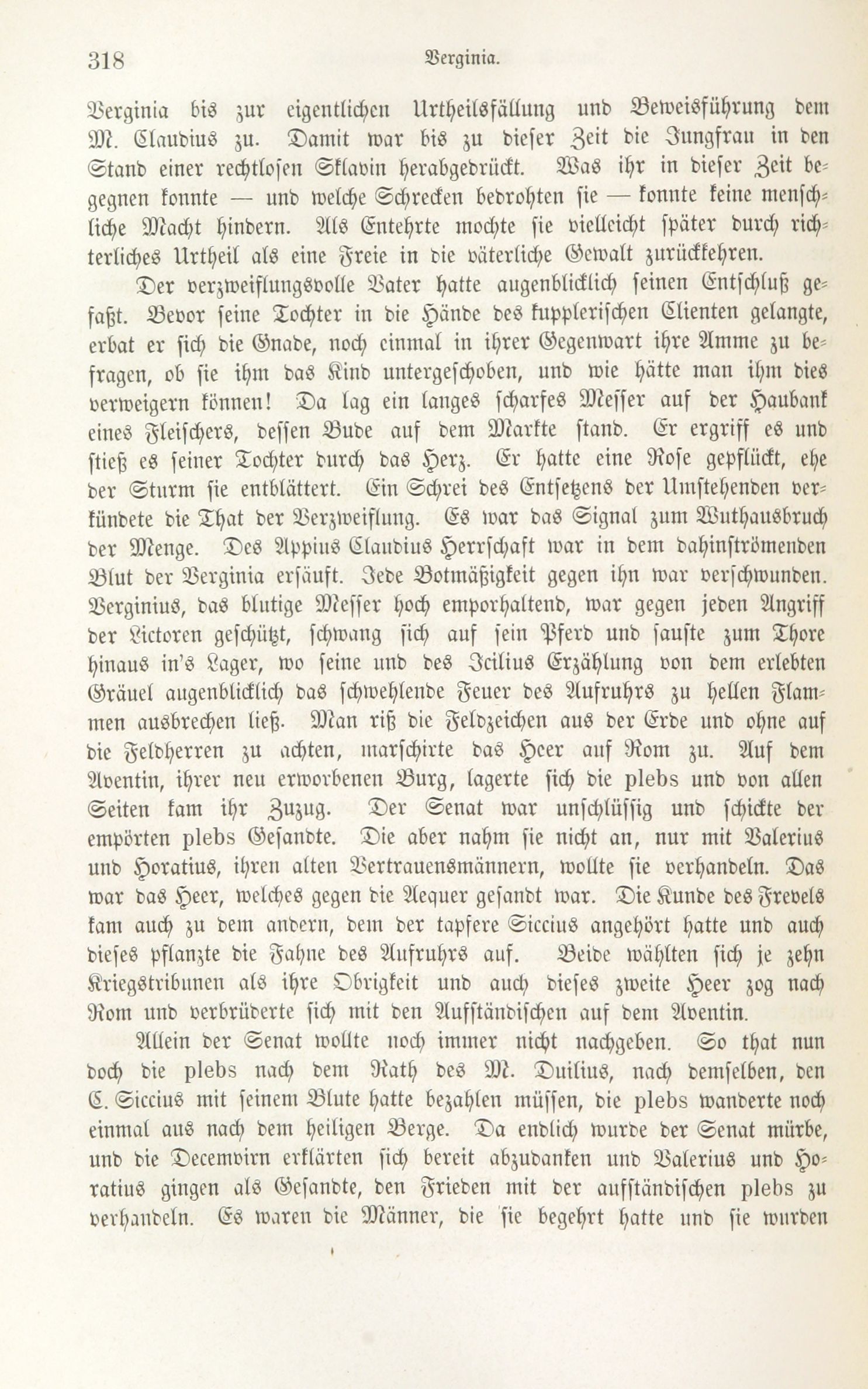 318 Verginia.

Verginia bis zur eigentlichen Urtheilsfällung und Beweisführung dem M. Claudius zu. Damit war bis zu dieser Zeit die Jungfrau in den Stand einer rechtlosen Sklavin herabgedrückt. Was ihr in dieser Zeit begegnen konnte — und welche Schrecken bedrohten sie — konnte keine menschliche Macht hindern. Als Entehrte mochte sie vielleicht später durch richterliches Urtheil als eine Freie in die väterliche Gewalt zurückkehren.

Der verzweiflungsvolle Vater hatte augenblicklich seinen Entschluß gefaßt. Bevor seine Tochter in die Hände des kupplerischen Clienten gelangte, erbat er sich die Gnade, noch einmal in ihrer Gegenwart ihre Amme zu befragen, ob sie ihm das Kind untergeschoben, und wie hätte man ihm dies verweigern können! Da lag ein langes scharfes Messer auf der Haubank eines Fleischers, dessen Bude auf dem Markte stand. Er ergriff es und stieß es seiner Tochter durch das Herz. Er hatte eine Rose gepflückt, ehe der Sturm sie entblättert. Ein Schrei des Entsetzens der Umstehenden verkündete die That der Verzweiflung. Es war das Signal zum Wuthausbruch der Menge. Des Appius Claudius Herrschaft war in dem dahinströmenden Blut der Verginia ersäuft. Jede Botmäßigkeit gegen ihn war verschwunden. Verginius, das blutige Messer hoch emporhaltend, war gegen jeden Angriff der Lictoren geschützt, schwang sich auf sein Pferd und sauste zum Thore hinaus in's Lager, wo seine und des Icilius Erzählung von dem erlebten Gräuel augenblicklich das schwehlende Feuer des Aufruhrs zu hellen Flammen ausbrechen ließ. Man riß die Feldzeichen aus der Erde und ohne auf die Feldherren zu achten, marschirte das Heer auf Rom zu. Auf dem Aventin, ihrer neu erworbenen Burg, lagerte sich die plebs und von allen Seiten kam ihr Zuzug. Der Senat war unschlüssig und schickte der empörten plebs Gesandte. Die aber nahm sie nicht an, nur mit Valerius und Horatius, ihren alten Vertrauensmännern, wollte sie verhandeln. Das war das Heer, welches gegen die Aequer gesandt war. Die Kunde des Frevels kam auch zu dem andern, dem der tapfere Siccius angehört hatte und auch dieses pflanzte die Fahne des Aufruhrs auf. Beide wählten sich je zehn Kriegstribunen als ihre Obrigkeit und auch dieses zweite Heer zog nach Rom und verbrüderte sich mit den Aufständischen auf dem Aventin.

Allein der Senat wollte noch immer nicht nachgeben. So that nun doch die plebs nach dem Rath des M. Duilius, nach demselben, den C. Siccius mit seinem Blute hatte bezahlen müssen, die plebs wanderte noch einmal aus nach dem heiligen Berge. Da endlich wurde der Senat mürbe, und die Decemvirn erklärten sich bereit abzudanken und Valerius und Horatius gingen als Gesandte, den Frieden mit der aufständischen plebs zu verhandeln. Es waren die Männer, die sie begehrt hatte und sie wurden